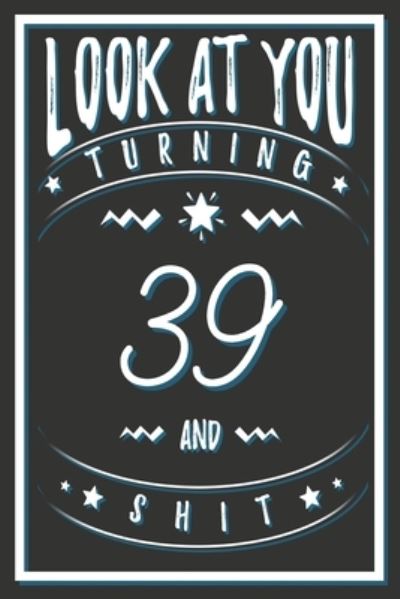 LOOK AT YOU
TURNING
39
AND
SHIT